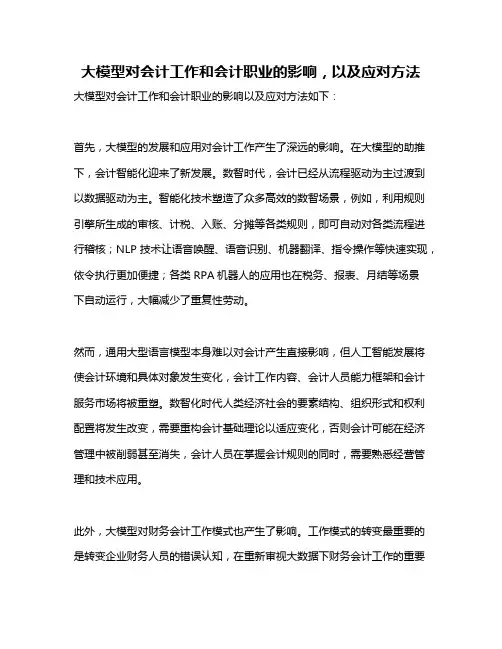 大模型对会计工作和会计职业的影响，以及应对方法

大模型对会计工作和会计职业的影响以及应对方法如下：

首先，大模型的发展和应用对会计工作产生了深远的影响。在大模型的助推下，会计智能化迎来了新发展。数智时代，会计已经从流程驱动为主过渡到以数据驱动为主。智能化技术塑造了众多高效的数智场景，例如，利用规则引擎所生成的审核、计税、入账、分摊等各类规则，即可自动对各类流程进行稽核；NLP 技术让语音唤醒、语音识别、机器翻译、指令操作等快速实现，依令执行更加便捷；各类 RPA 机器人的应用也在税务、报表、月结等场景下自动运行，大幅减少了重复性劳动。

然而，通用大型语言模型本身难以对会计产生直接影响，但人工智能发展将使会计环境和具体对象发生变化，会计工作内容、会计人员能力框架和会计服务市场将被重塑。数智化时代人类经济社会的要素结构、组织形式和权利配置将发生改变，需要重构会计基础理论以适应变化，否则会计可能在经济管理中被削弱甚至消失，会计人员在掌握会计规则的同时，需要熟悉经营管理和技术应用。

此外，大模型对财务会计工作模式也产生了影响。工作模式的转变最重要的是转变企业财务人员的错误认知，在重新审视大数据下财务会计工作的重要